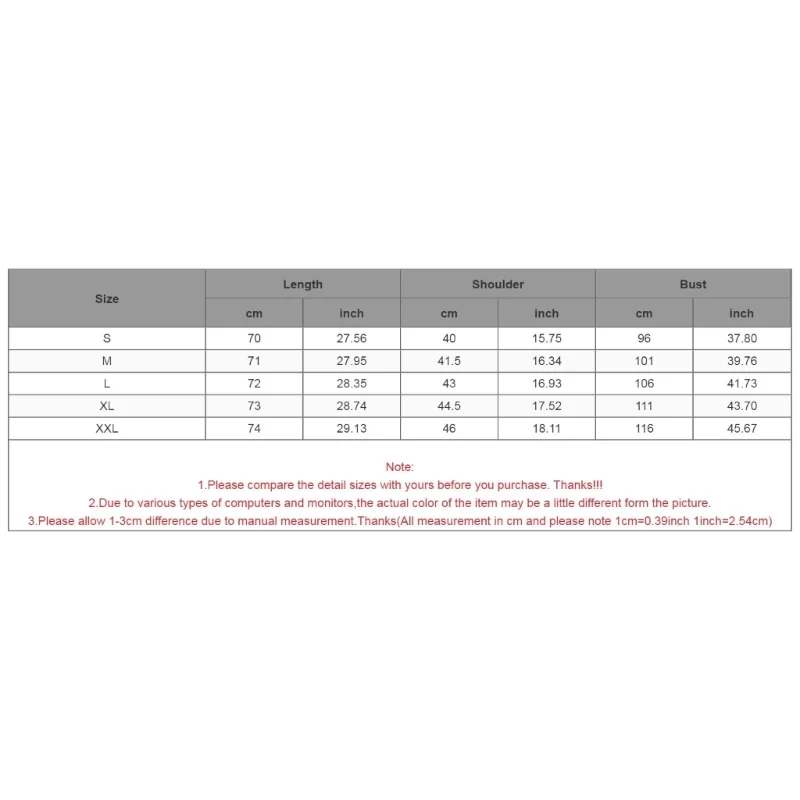 | Size | Length | | Shoulder | | Bust | |
|---|---|---|---|---|---|---|
| | cm | inch | cm | inch | cm | inch |
| S | 70 | 27.56 | 40 | 15.75 | 96 | 37.80 |
| M | 71 | 27.95 | 41.5 | 16.34 | 101 | 39.76 |
| L | 72 | 28.35 | 43 | 16.93 | 106 | 41.73 |
| XL | 73 | 28.74 | 44.5 | 17.52 | 111 | 43.70 |
| XXL | 74 | 29.13 | 46 | 18.11 | 116 | 45.67 |

Note:
1.Please compare the detail sizes with yours before you purchase. Thanks!!!
2.Due to various types of computers and monitors,the actual color of the item may be a little different form the picture.
3.Please allow 1-3cm difference due to manual measurement.Thanks(All measurement in cm and please note 1cm=0.39inch 1inch=2.54cm)